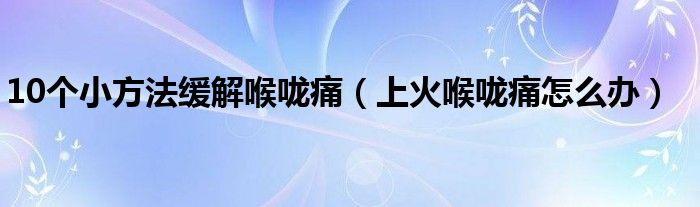 10个小方法缓解喉咙痛（上火喉咙痛怎么办）